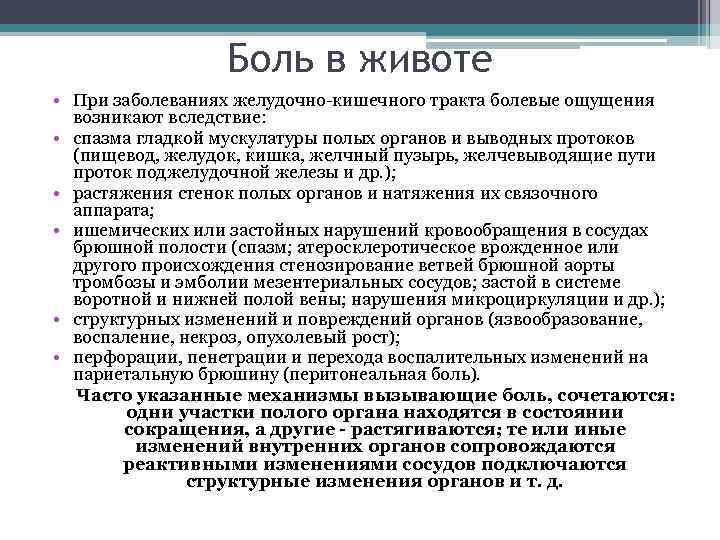 Боль в животе

• При заболеваниях желудочно-кишечного тракта болевые ощущения возникают вследствие:
• спазма гладкой мускулатуры полых органов и выводных протоков (пищевод, желудок, кишка, желчный пузырь, желчевыводящие пути проток поджелудочной железы и др.);
• растяжения стенок полых органов и натяжения их связочного аппарата;
• ишемических или застойных нарушений кровообращения в сосудах брюшной полости (спазм; атеросклеротическое врожденное или другого происхождения стенозирование ветвей брюшной аорты тромбозы и эмболии мезентериальных сосудов; застой в системе воротной и нижней полой вены; нарушения микроциркуляции и др.);
• структурных изменений и повреждений органов (язвообразование, воспаление, некроз, опухолевый рост);
• перфорации, пенетрации и перехода воспалительных изменений на париетальную брюшину (перитонеальная боль).

Часто указанные механизмы вызывающие боль, сочетаются: одни участки полого органа находятся в состоянии сокращения, а другие - растягиваются; те или иные изменений внутренних органов сопровождаются реактивными изменениями сосудов подключаются структурные изменения органов и т. д.